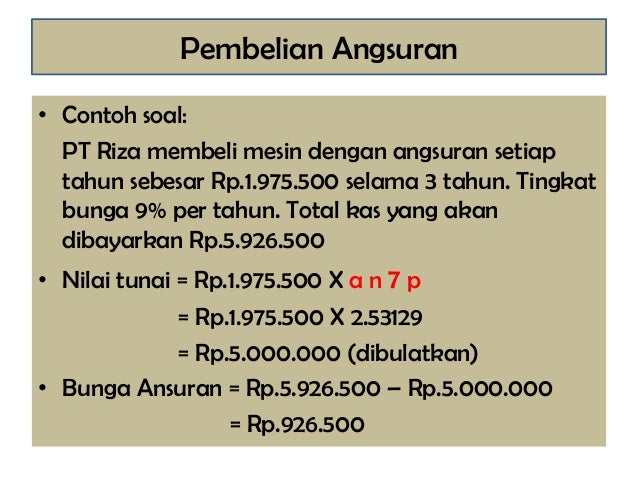 Pembelian Angsuran

• Contoh soal:

PT Riza membeli mesin dengan angsuran setiap tahun sebesar Rp.1.975.500 selama 3 tahun. Tingkat bunga 9% per tahun. Total kas yang akan dibayarkan Rp.5.926.500

• Nilai tunai = Rp.1.975.500 X a n 7 p
= Rp.1.975.500 X 2.53129
= Rp.5.000.000 (dibulatkan)

• Bunga Ansuran = Rp.5.926.500 – Rp.5.000.000
= Rp.926.500